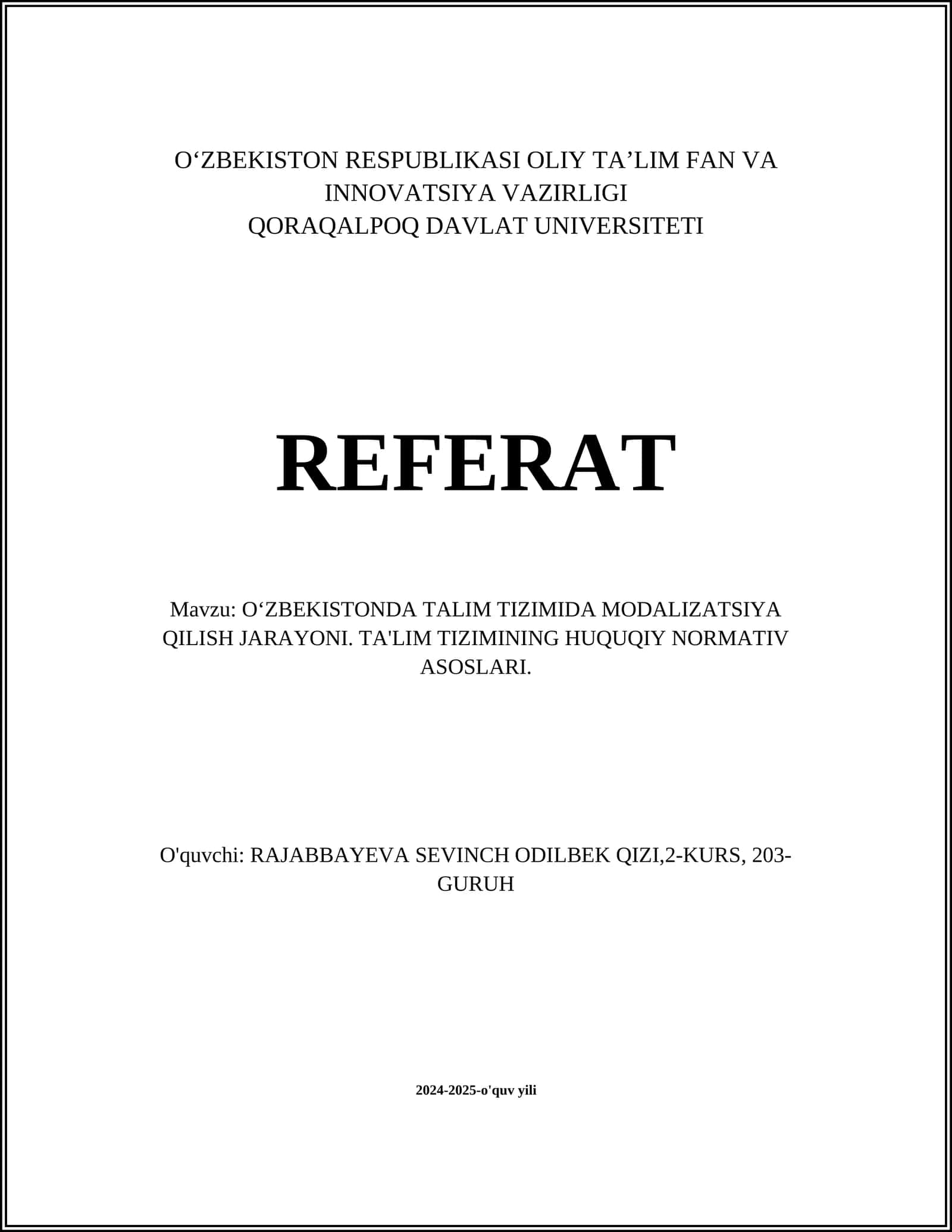 O‘ZBEKISTON RESPUBLIKASI OLIY TA’LIM FAN VA INNOVATSIYA VAZIRLIGI
QORAQALPOQ DAVLAT UNIVERSITETI

REFERAT

Mavzu: O‘ZBEKISTONDA TALIM TIZIMIDA MODALIZATSIYA QILISH JARAYONI. TA'LIM TIZIMINING HUQUQIY NORMATIV ASOSLARI.

O'quvchi: RAJABBAYEVA SEVINCH ODILBEK QIZI,2-KURS, 203-GURUH

2024-2025-o'quv yili